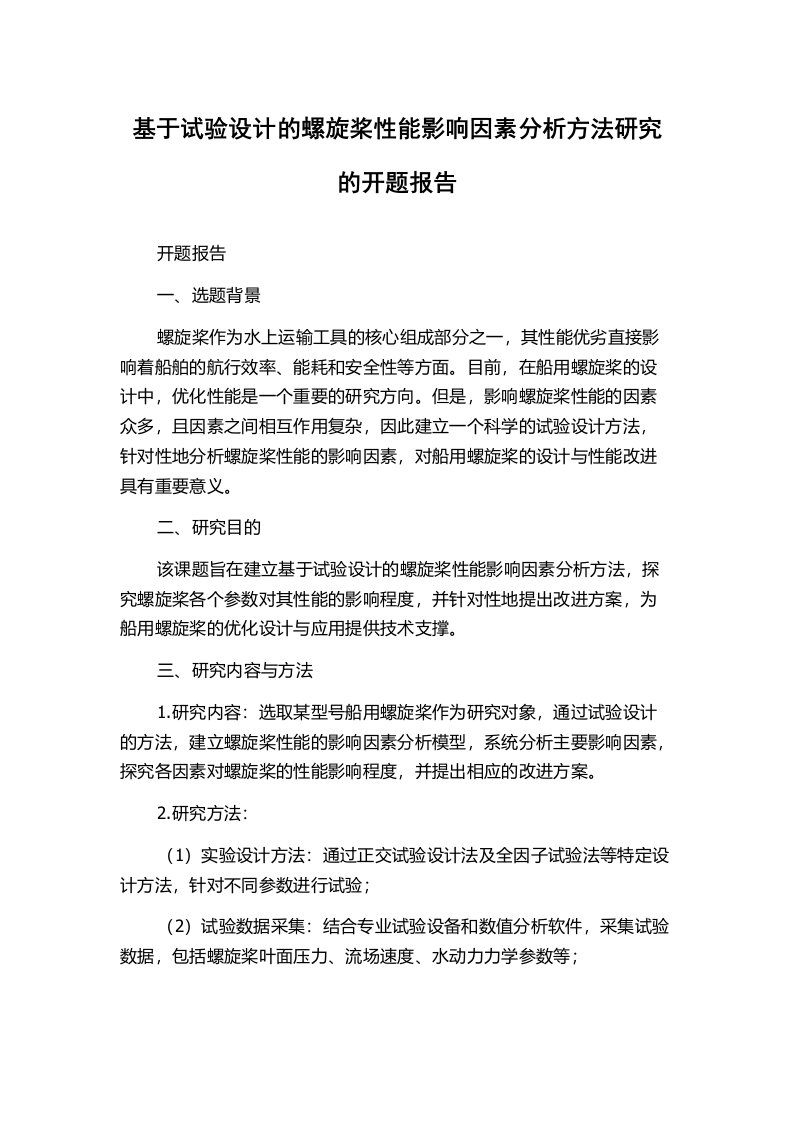 基于试验设计的螺旋桨性能影响因素分析方法研究的开题报告

开题报告

一、选题背景

螺旋桨作为水上运输工具的核心组成部分之一，其性能优劣直接影响着船舶的航行效率、能耗和安全性等方面。目前，在船用螺旋桨的设计中，优化性能是一个重要的研究方向。但是，影响螺旋桨性能的因素众多，且因素之间相互作用复杂，因此建立一个科学的试验设计方法，针对性地分析螺旋桨性能的影响因素，对船用螺旋桨的设计与性能改进具有重要意义。

二、研究目的

该课题旨在建立基于试验设计的螺旋桨性能影响因素分析方法，探究螺旋桨各个参数对其性能的影响程度，并针对性地提出改进方案，为船用螺旋桨的优化设计与应用提供技术支撑。

三、研究内容与方法

1.研究内容：选取某型号船用螺旋桨作为研究对象，通过试验设计的方法，建立螺旋桨性能的影响因素分析模型，系统分析主要影响因素，探究各因素对螺旋桨的性能影响程度，并提出相应的改进方案。

2.研究方法：

（1）实验设计方法：通过正交试验设计法及全因子试验法等特定设计方法，针对不同参数进行试验；

（2）试验数据采集：结合专业试验设备和数值分析软件，采集试验数据，包括螺旋桨叶面压力、流场速度、水动力力学参数等；